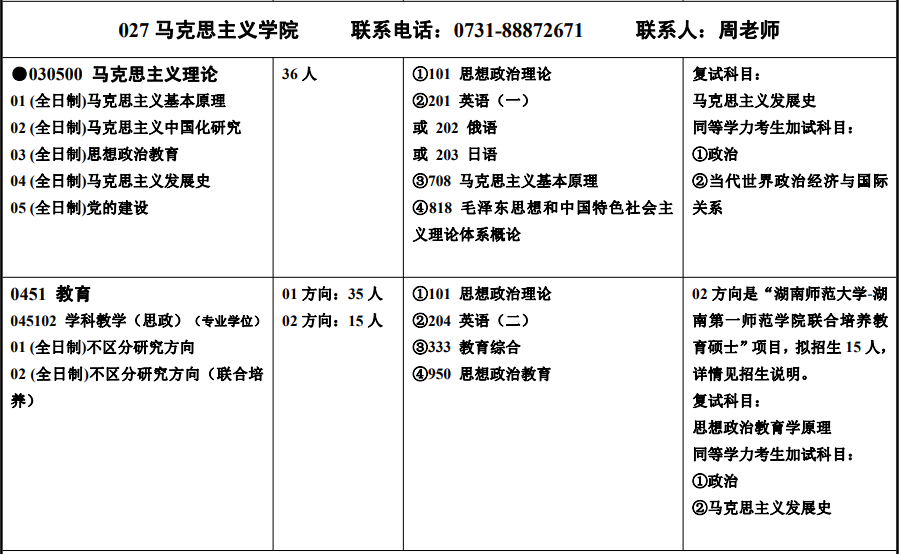 027 马克思主义学院　　联系电话：0731-88872671　　联系人：周老师

| | | | |
|---|---|---|---|
| ●030500 马克思主义理论<br>01 (全日制)马克思主义基本原理<br>02 (全日制)马克思主义中国化研究<br>03 (全日制)思想政治教育<br>04 (全日制)马克思主义发展史<br>05 (全日制)党的建设 | 36 人 | ①101 思想政治理论<br>②201 英语（一）<br>或 202 俄语<br>或 203 日语<br>③708 马克思主义基本原理<br>④818 毛泽东思想和中国特色社会主义理论体系概论 | 复试科目：<br>马克思主义发展史<br>同等学力考生加试科目：<br>①政治<br>②当代世界政治经济与国际关系 |
| 0451 教育<br>045102 学科教学（思政）（专业学位）<br>01 (全日制)不区分研究方向<br>02 (全日制)不区分研究方向（联合培养） | 01 方向：35 人<br>02 方向：15 人 | ①101 思想政治理论<br>②204 英语（二）<br>③333 教育综合<br>④950 思想政治教育 | 02 方向是“湖南师范大学-湖南第一师范学院联合培养教育硕士”项目，拟招生 15 人，详情见招生说明。<br>复试科目：<br>思想政治教育学原理<br>同等学力考生加试科目：<br>①政治<br>②马克思主义发展史 |